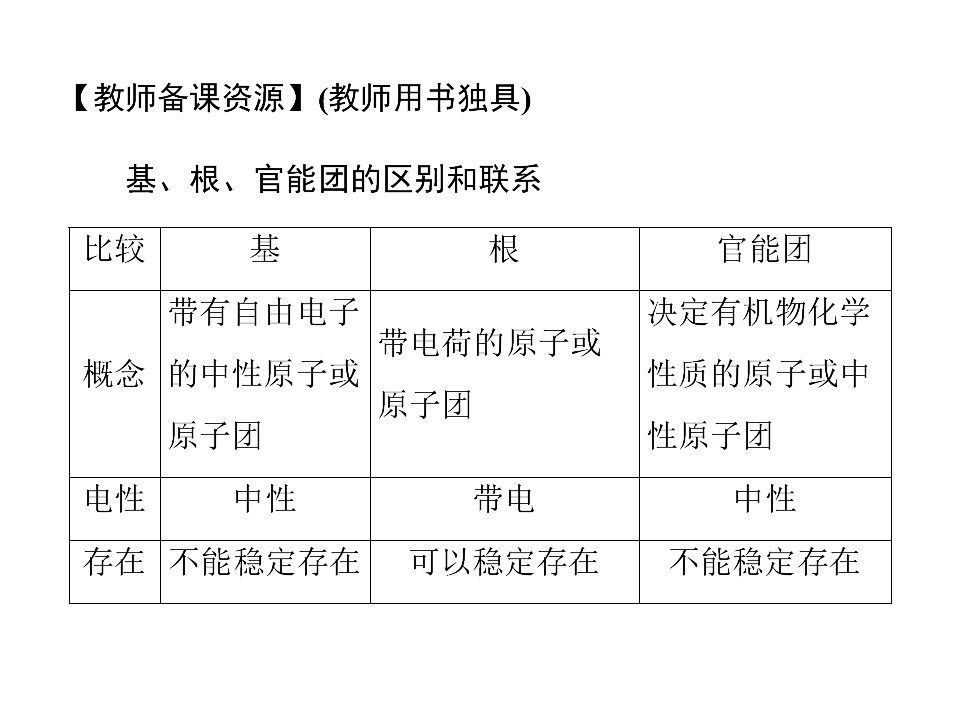 【教师备课资源】(教师用书独具)

基、根、官能团的区别和联系

| 比较 | 基 | 根 | 官能团 |
|---|---|---|---|
| 概念 | 带有自由电子的中性原子或原子团 | 带电荷的原子或原子团 | 决定有机物化学性质的原子或中性原子团 |
| 电性 | 中性 | 带电 | 中性 |
| 存在 | 不能稳定存在 | 可以稳定存在 | 不能稳定存在 |